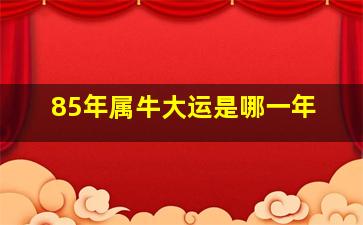 85年属牛大运是哪一年